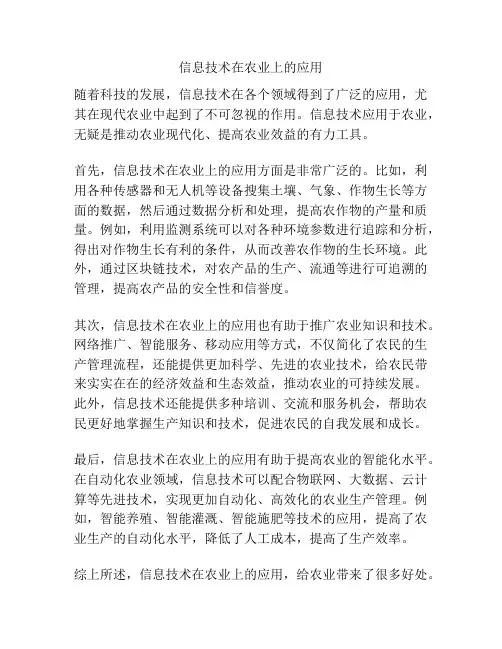 信息技术在农业上的应用

随着科技的发展，信息技术在各个领域得到了广泛的应用，尤其在现代农业中起到了不可忽视的作用。信息技术应用于农业，无疑是推动农业现代化、提高农业效益的有力工具。

首先，信息技术在农业上的应用方面是非常广泛的。比如，利用各种传感器和无人机等设备搜集土壤、气象、作物生长等方面的数据，然后通过数据分析和处理，提高农作物的产量和质量。例如，利用监测系统可以对各种环境参数进行追踪和分析，得出对作物生长有利的条件，从而改善农作物的生长环境。此外，通过区块链技术，对农产品的生产、流通等进行可追溯的管理，提高农产品的安全性和信誉度。

其次，信息技术在农业上的应用也有助于推广农业知识和技术。网络推广、智能服务、移动应用等方式，不仅简化了农民的生产管理流程，还能提供更加科学、先进的农业技术，给农民带来实实在在的经济效益和生态效益，推动农业的可持续发展。此外，信息技术还能提供多种培训、交流和服务机会，帮助农民更好地掌握生产知识和技术，促进农民的自我发展和成长。

最后，信息技术在农业上的应用有助于提高农业的智能化水平。在自动化农业领域，信息技术可以配合物联网、大数据、云计算等先进技术，实现更加自动化、高效化的农业生产管理。例如，智能养殖、智能灌溉、智能施肥等技术的应用，提高了农业生产的自动化水平，降低了人工成本，提高了生产效率。

综上所述，信息技术在农业上的应用，给农业带来了很多好处。